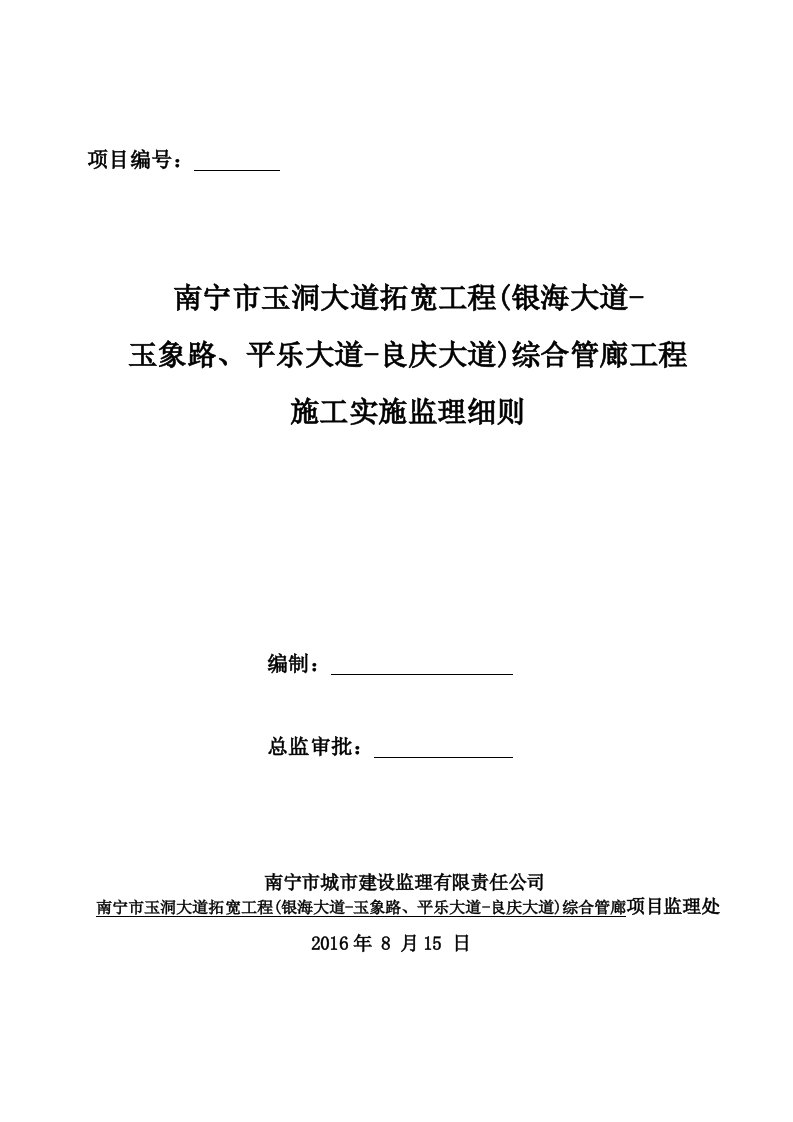 项目编号：

南宁市玉洞大道拓宽工程(银海大道-玉象路、平乐大道-良庆大道)综合管廊工程

施工实施监理细则

编制：

总监审批：

南宁市城市建设监理有限责任公司
南宁市玉洞大道拓宽工程(银海大道-玉象路、平乐大道-良庆大道)综合管廊项目监理处
2016 年 8 月 15 日